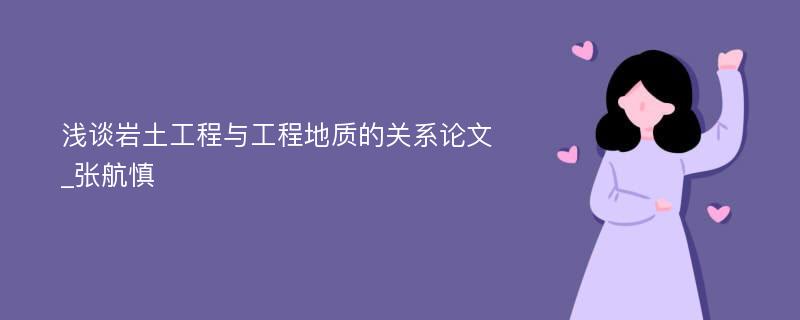 浅谈岩土工程与工程地质的关系论文_张航慎